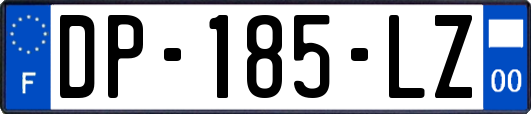 F
DP-185-LZ
00